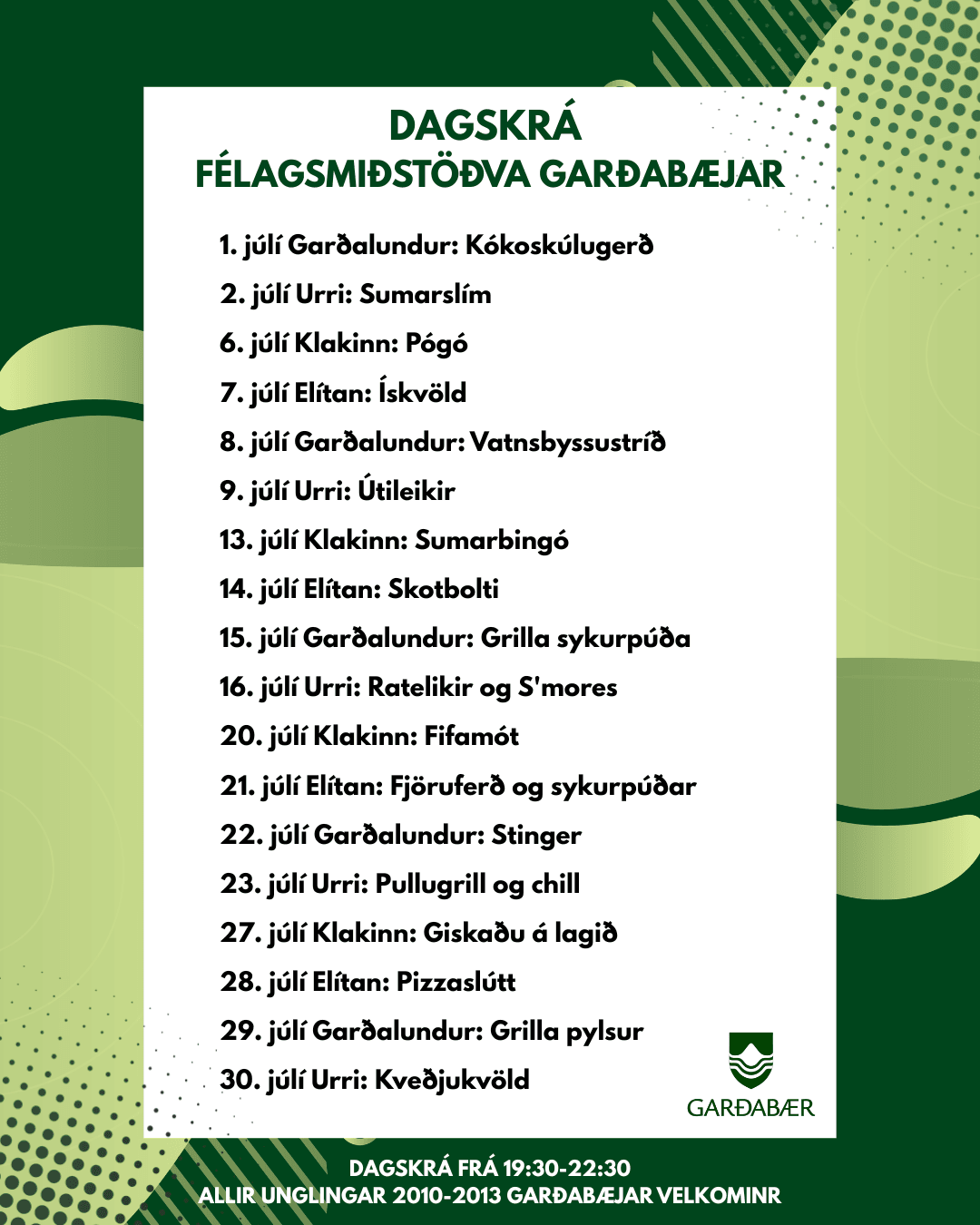 DAGSKRÁ
FÉLAGSMIÐSTÖÐVA GARÐABÆJAR

1. júlí Garðalundur: Kókoskúlugerð
2. júlí Urri: Sumarslím
6. júlí Klakinn: Pógó
7. júlí Elítan: Ískvöld
8. júlí Garðalundur: Vatnsbyssustríð
9. júlí Urri: Útileikir
13. júlí Klakinn: Sumarbingó
14. júlí Elítan: Skotbolti
15. júlí Garðalundur: Grilla sykurpúða
16. júlí Urri: Ratelikir og S'mores
20. júlí Klakinn: Fifamót
21. júlí Elítan: Fjöruferð og sykurpúðar
22. júlí Garðalundur: Stinger
23. júlí Urri: Pullugrill og chill
27. júlí Klakinn: Giskaðu á lagið
28. júlí Elítan: Pizzaslútt
29. júlí Garðalundur: Grilla pylsur
30. júlí Urri: Kveðjukvöld

GARÐABÆR

DAGSKRÁ FRÁ 19:30-22:30
ALLIR UNGLINGAR 2010-2013 GARÐABÆJAR VELKOMINR